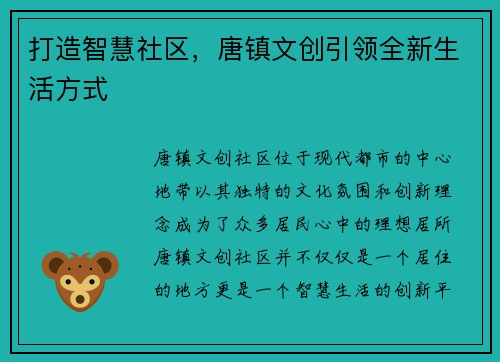 打造智慧社区，唐镇文创引领全新生活方式

唐镇文创社区位于现代都市的中心地带以其独特的文化氛围和创新理念成为了众多居民心中的理想居所唐镇文创社区并不仅仅是一个居住的地方更是一个智慧生活的创新平